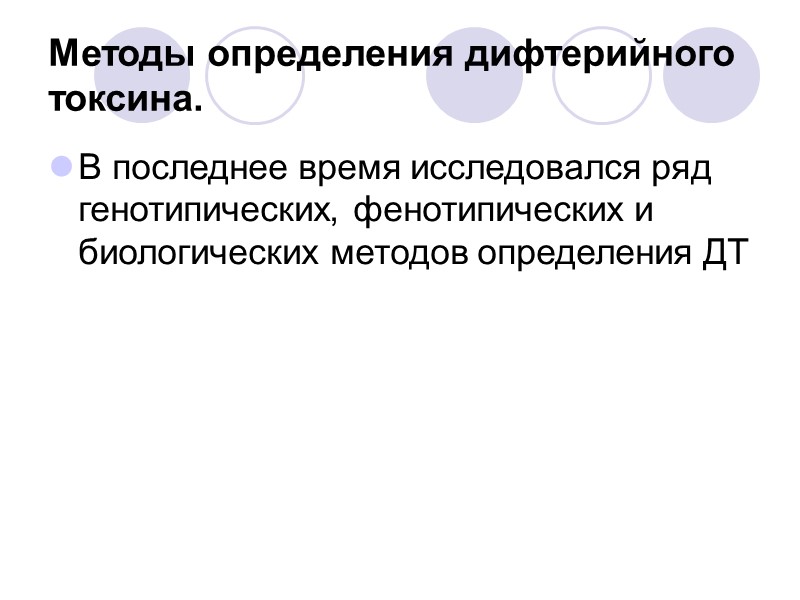 Методы определения дифтерийного токсина.

• В последнее время исследовался ряд генотипических, фенотипических и биологических методов определения ДТ